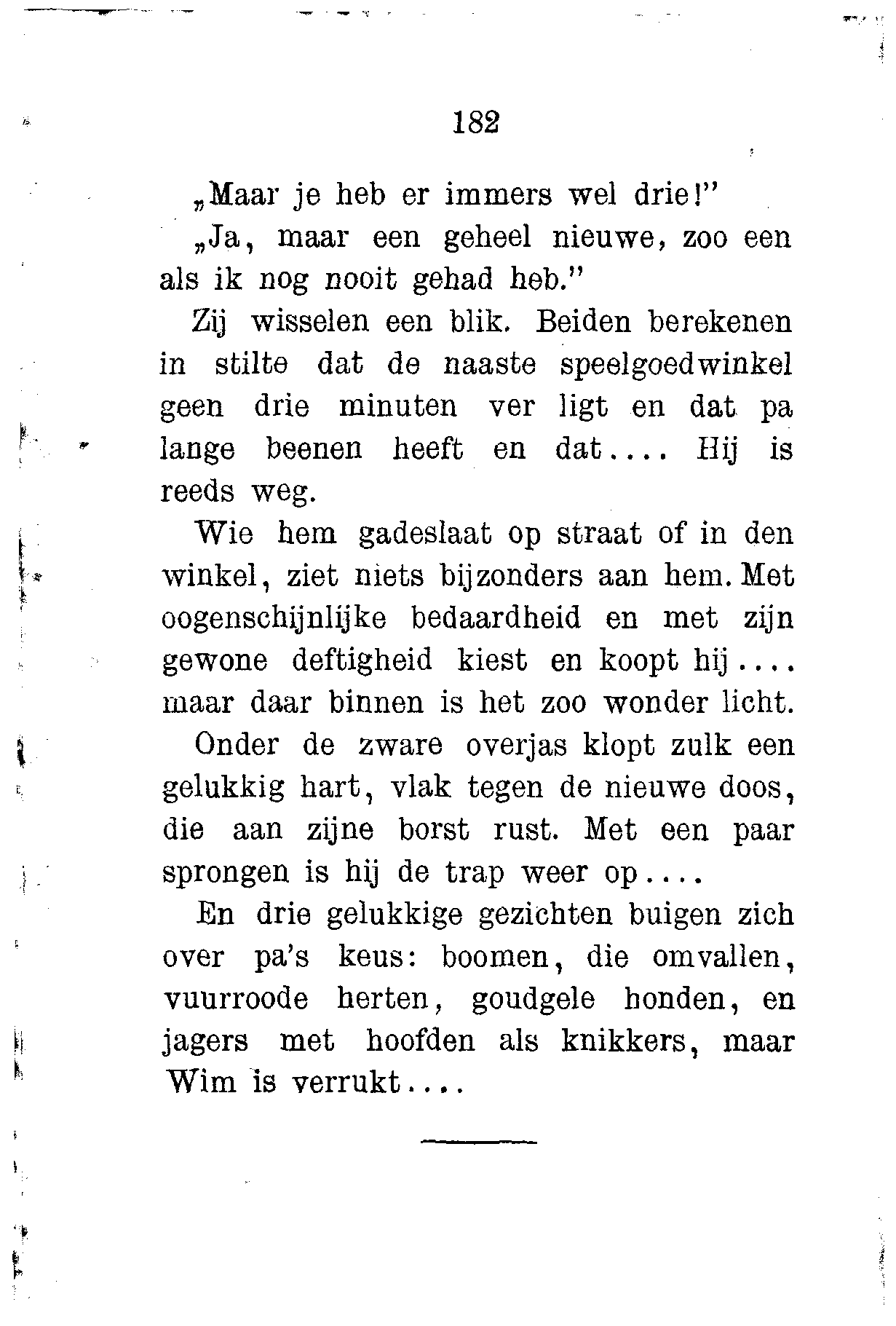 182

„Maar je heb er immers wel drie!"

„Ja, maar een geheel nieuwe, zoo een als ik nog nooit gehad heb."

Zij wisselen een blik. Beiden berekenen in stilte dat de naaste speelgoedwinkel geen drie minuten ver ligt en dat pa lange beenen heeft en dat.... Hij is reeds weg.

Wie hem gadeslaat op straat of in den winkel, ziet niets bijzonders aan hem. Met oogenschijnlijke bedaardheid en met zijn gewone deftigheid kiest en koopt hij.... maar daar binnen is het zoo wonder licht.

Onder de zware overjas klopt zulk een gelukkig hart, vlak tegen de nieuwe doos, die aan zijne borst rust. Met een paar sprongen is hij de trap weer op....

En drie gelukkige gezichten buigen zich over pa's keus: boomen, die omvallen, vuurroode herten, goudgele honden, en jagers met hoofden als knikkers, maar Wim is verrukt....